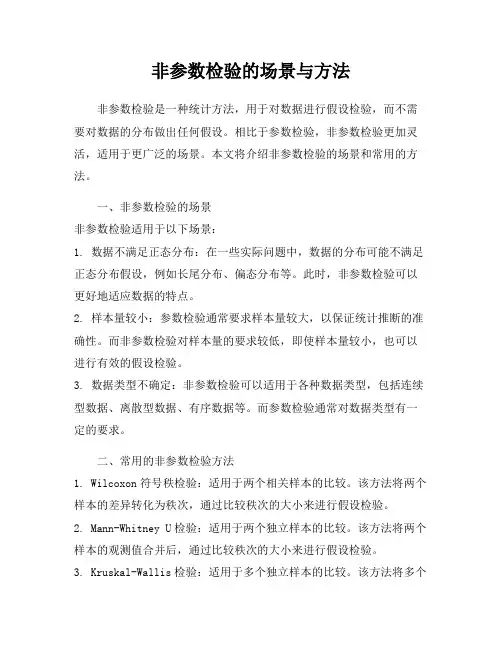 非参数检验的场景与方法

非参数检验是一种统计方法，用于对数据进行假设检验，而不需要对数据的分布做出任何假设。相比于参数检验，非参数检验更加灵活，适用于更广泛的场景。本文将介绍非参数检验的场景和常用的方法。

一、非参数检验的场景

非参数检验适用于以下场景：

1. 数据不满足正态分布：在一些实际问题中，数据的分布可能不满足正态分布假设，例如长尾分布、偏态分布等。此时，非参数检验可以更好地适应数据的特点。

2. 样本量较小：参数检验通常要求样本量较大，以保证统计推断的准确性。而非参数检验对样本量的要求较低，即使样本量较小，也可以进行有效的假设检验。

3. 数据类型不确定：非参数检验可以适用于各种数据类型，包括连续型数据、离散型数据、有序数据等。而参数检验通常对数据类型有一定的要求。

二、常用的非参数检验方法

1. Wilcoxon 符号秩检验：适用于两个相关样本的比较。该方法将两个样本的差异转化为秩次，通过比较秩次的大小来进行假设检验。

2. Mann-Whitney U 检验：适用于两个独立样本的比较。该方法将两个样本的观测值合并后，通过比较秩次的大小来进行假设检验。

3. Kruskal-Wallis 检验：适用于多个独立样本的比较。该方法将多个